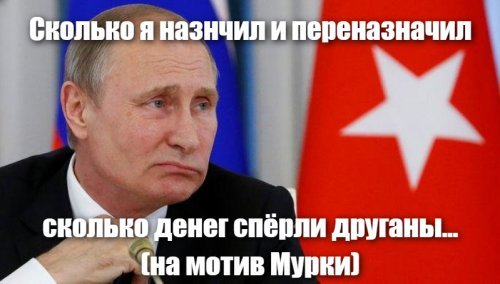 Сколько я назнчил и переназначил

сколько денег спёрли друганы...
(на мотив Мурки)